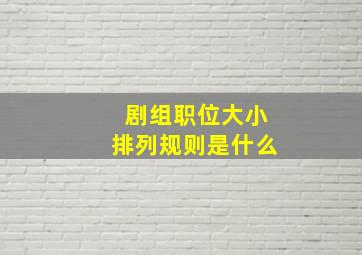 剧组职位大小
排列规则是什么